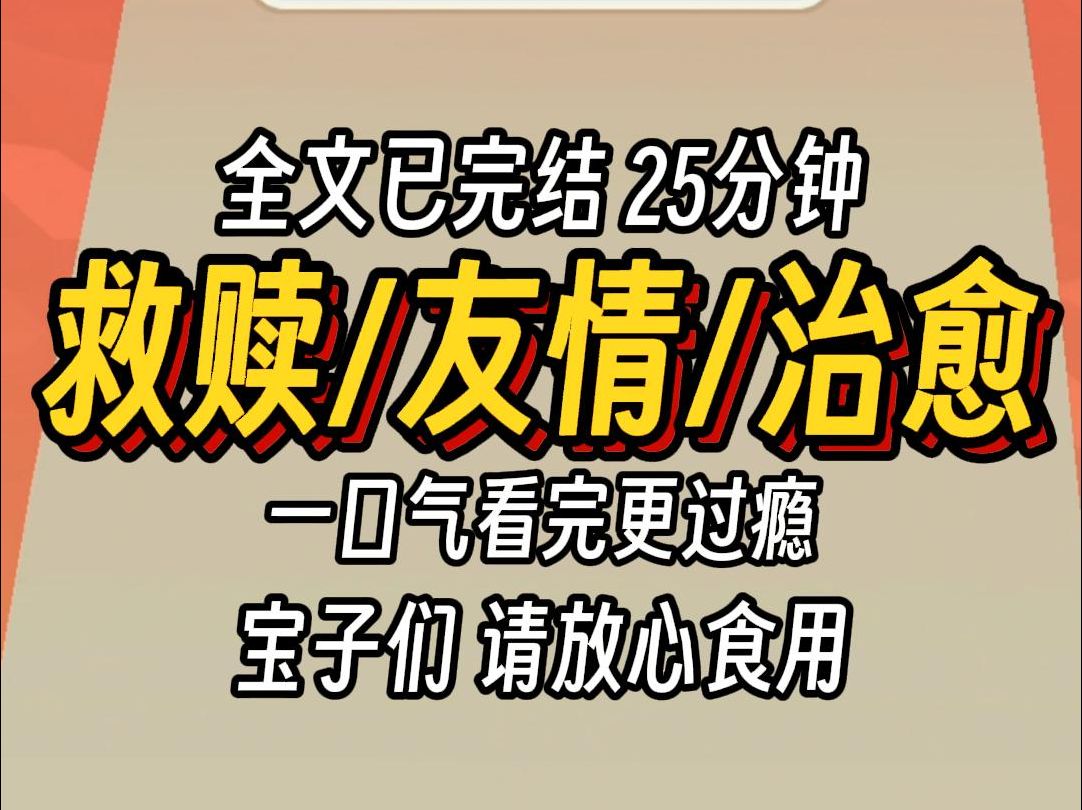 全文已完结 25分钟
救赎/友情/治愈
一口气看完更过瘾
宝子们 请放心食用